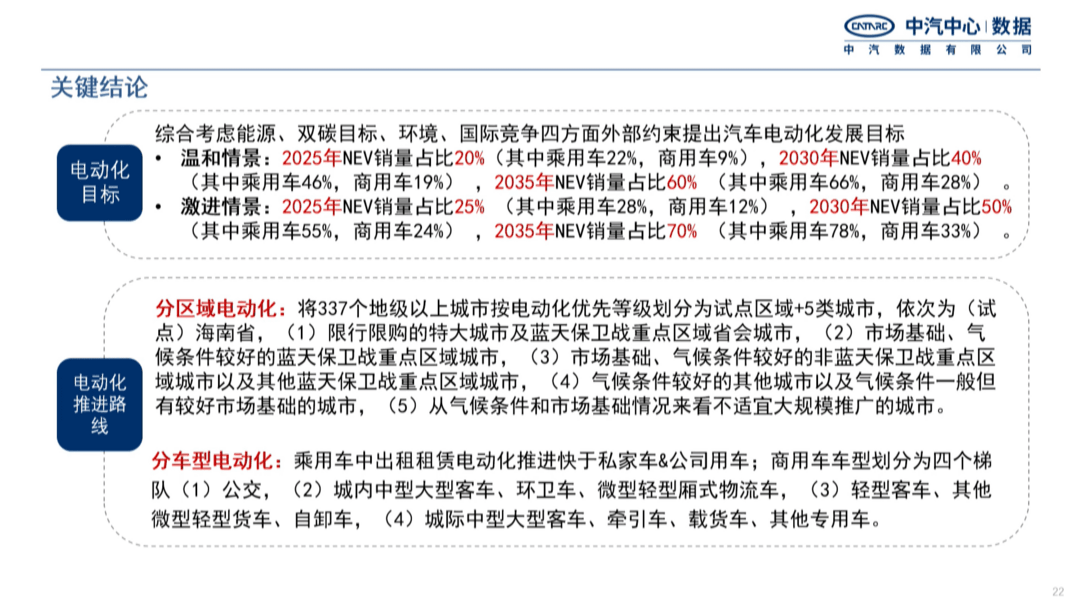 CATARC 中汽中心 | 数据
中汽数据有限公司

关键结论

电动化目标

综合考虑能源、双碳目标、环境、国际竞争四方面外部约束提出汽车电动化发展目标
• 温和情景：2025年NEV销量占比20%（其中乘用车22%，商用车9%），2030年NEV销量占比40%（其中乘用车46%，商用车19%），2035年NEV销量占比60%（其中乘用车66%，商用车28%）。
• 激进情景：2025年NEV销量占比25%（其中乘用车28%，商用车12%），2030年NEV销量占比50%（其中乘用车55%，商用车24%），2035年NEV销量占比70%（其中乘用车78%，商用车33%）。

电动化推进路线

分区域电动化：将337个地级以上城市按电动化优先等级划分为试点区域+5类城市，依次为（试点）海南省，（1）限行限购的特大城市及蓝天保卫战重点区域省会城市，（2）市场基础、气候条件较好的蓝天保卫战重点区域城市，（3）市场基础、气候条件较好的非蓝天保卫战重点区域城市以及其他蓝天保卫战重点区域城市，（4）气候条件较好的其他城市以及气候条件一般但有较好市场基础的城市，（5）从气候条件和市场基础情况来看不适宜大规模推广的城市。

分车型电动化：乘用车中出租租赁电动化推进快于私家车&公司用车；商用车车型划分为四个梯队（1）公交，（2）城内中型大型客车、环卫车、微型轻型厢式物流车，（3）轻型客车、其他微型轻型货车、自卸车，（4）城际中型大型客车、牵引车、载货车、其他专用车。

22